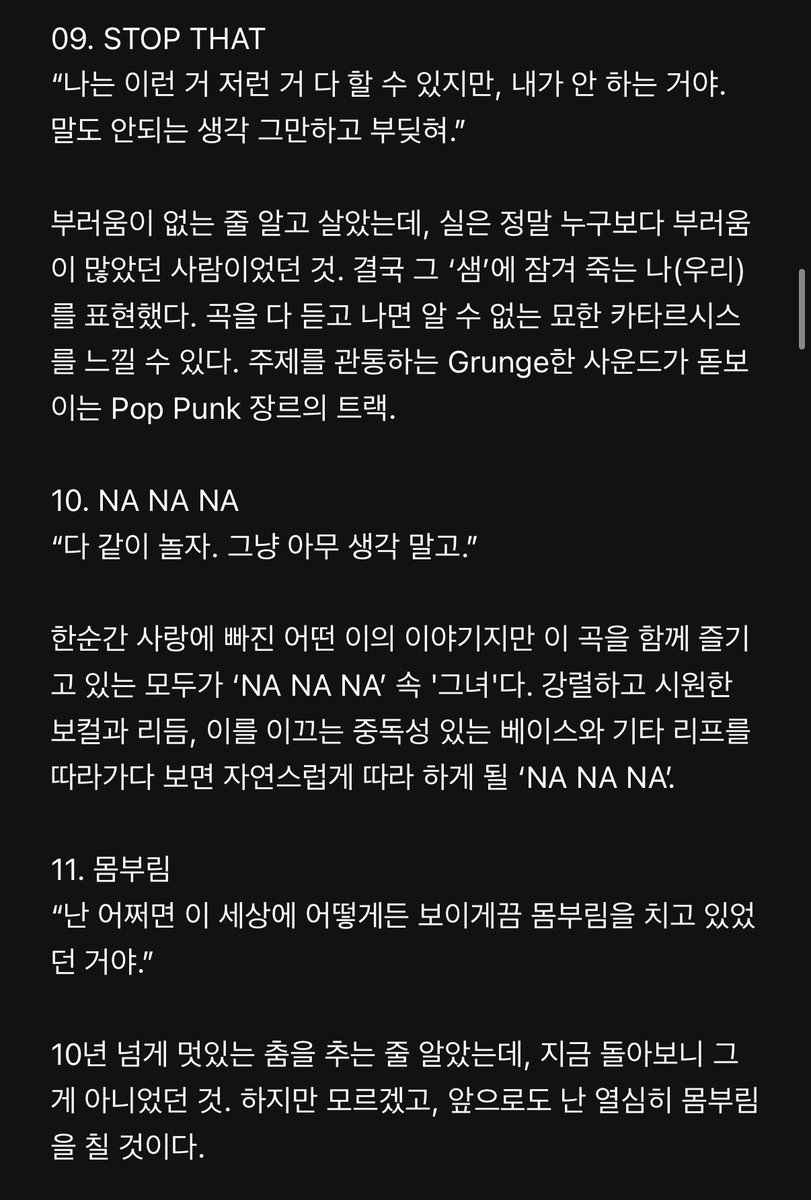 09. STOP THAT
“나는 이런 거 저런 거 다 할 수 있지만, 내가 안 하는 거야. 말도 안되는 생각 그만하고 부딪혀.”

부러움이 없는 줄 알고 살았는데, 실은 정말 누구보다 부러움이 많았던 사람이었던 것. 결국 그 ‘샘’에 잠겨 죽는 나(우리)를 표현했다. 곡을 다 듣고 나면 알 수 없는 묘한 카타르시스를 느낄 수 있다. 주제를 관통하는 Grunge한 사운드가 돋보이는 Pop Punk 장르의 트랙.

10. NA NA NA
“다 같이 놀자. 그냥 아무 생각 말고.”

한순간 사랑에 빠진 어떤 이의 이야기지만 이 곡을 함께 즐기고 있는 모두가 ‘NA NA NA’ 속 '그녀'다. 강렬하고 시원한 보컬과 리듬, 이를 이끄는 중독성 있는 베이스와 기타 리프를 따라가다 보면 자연스럽게 따라 하게 될 ‘NA NA NA’.

11. 몸부림
“난 어쩌면 이 세상에 어떻게든 보이게끔 몸부림을 치고 있었던 거야.”

10년 넘게 멋있는 춤을 추는 줄 알았는데, 지금 돌아보니 그게 아니었던 것. 하지만 모르겠고, 앞으로도 난 열심히 몸부림을 칠 것이다.